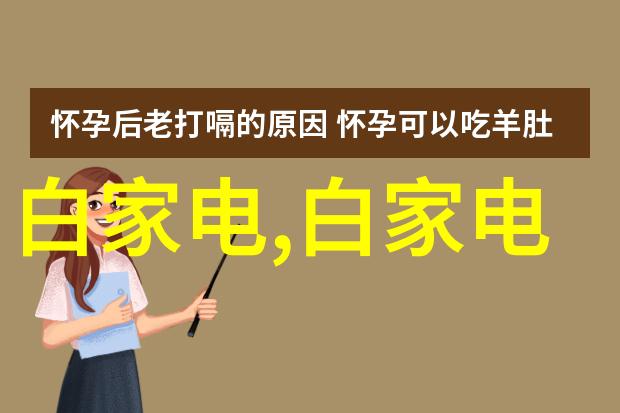 怀孕后老打嗝的原因 怀孕可以吃羊肚

白家电,白家电